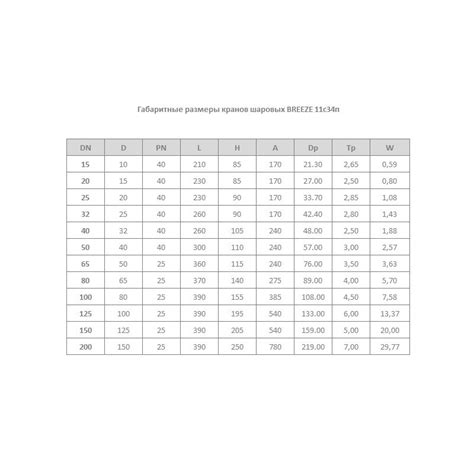 Габаритные размеры кранов шаровых BREEZE 11с34п

| DN | D | PN | L | H | A | Dp | Tp | W |
|---|---|---|---|---|---|---|---|---|
| 15 | 10 | 40 | 210 | 85 | 170 | 21.30 | 2,65 | 0,59 |
| 20 | 15 | 40 | 230 | 85 | 170 | 27.00 | 2,50 | 0,80 |
| 25 | 20 | 40 | 230 | 90 | 170 | 33.70 | 2,85 | 1,08 |
| 32 | 25 | 40 | 260 | 90 | 170 | 42.40 | 2,80 | 1,43 |
| 40 | 32 | 40 | 260 | 105 | 240 | 48.00 | 2,50 | 1,88 |
| 50 | 40 | 40 | 300 | 110 | 240 | 57.00 | 3,00 | 2,57 |
| 65 | 50 | 25 | 360 | 115 | 240 | 76.00 | 3,50 | 3,63 |
| 80 | 65 | 25 | 370 | 140 | 275 | 89.00 | 4,00 | 5,70 |
| 100 | 80 | 25 | 390 | 155 | 385 | 108.00 | 4,50 | 7,58 |
| 125 | 100 | 25 | 390 | 195 | 540 | 133.00 | 6,00 | 13,37 |
| 150 | 125 | 25 | 390 | 205 | 540 | 159.00 | 5,00 | 20,00 |
| 200 | 150 | 25 | 390 | 250 | 780 | 219.00 | 7,00 | 29,77 |